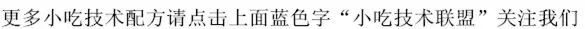 更多小吃技术配方请点击上面蓝色字“小吃技术联盟”关注我们